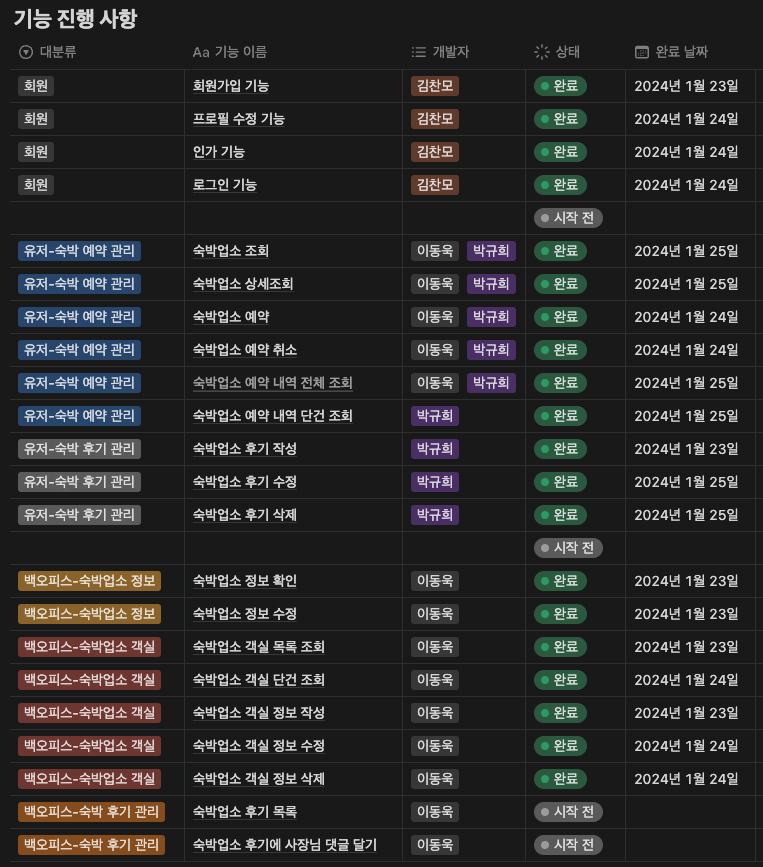 기능 진행 사항

| 대분류 | Aa 기능 이름 | 개발자 | 상태 | 완료 날짜 |
|---|---|---|---|---|
| 회원 | 회원가입 기능 | 김찬모 | 완료 | 2024년 1월 23일 |
| 회원 | 프로필 수정 기능 | 김찬모 | 완료 | 2024년 1월 24일 |
| 회원 | 인가 기능 | 김찬모 | 완료 | 2024년 1월 24일 |
| 회원 | 로그인 기능 | 김찬모 | 완료 | 2024년 1월 24일 |
| | | | 시작 전 | |
| 유저-숙박 예약 관리 | 숙박업소 조회 | 이동욱 박규희 | 완료 | 2024년 1월 25일 |
| 유저-숙박 예약 관리 | 숙박업소 상세조회 | 이동욱 박규희 | 완료 | 2024년 1월 25일 |
| 유저-숙박 예약 관리 | 숙박업소 예약 | 이동욱 박규희 | 완료 | 2024년 1월 24일 |
| 유저-숙박 예약 관리 | 숙박업소 예약 취소 | 이동욱 박규희 | 완료 | 2024년 1월 24일 |
| 유저-숙박 예약 관리 | 숙박업소 예약 내역 전체 조회 | 이동욱 박규희 | 완료 | 2024년 1월 25일 |
| 유저-숙박 예약 관리 | 숙박업소 예약 내역 단건 조회 | 박규희 | 완료 | 2024년 1월 25일 |
| 유저-숙박 후기 관리 | 숙박업소 후기 작성 | 박규희 | 완료 | 2024년 1월 23일 |
| 유저-숙박 후기 관리 | 숙박업소 후기 수정 | 박규희 | 완료 | 2024년 1월 25일 |
| 유저-숙박 후기 관리 | 숙박업소 후기 삭제 | 박규희 | 완료 | 2024년 1월 25일 |
| | | | 시작 전 | |
| 백오피스-숙박업소 정보 | 숙박업소 정보 확인 | 이동욱 | 완료 | 2024년 1월 23일 |
| 백오피스-숙박업소 정보 | 숙박업소 정보 수정 | 이동욱 | 완료 | 2024년 1월 23일 |
| 백오피스-숙박업소 객실 | 숙박업소 객실 목록 조회 | 이동욱 | 완료 | 2024년 1월 23일 |
| 백오피스-숙박업소 객실 | 숙박업소 객실 단건 조회 | 이동욱 | 완료 | 2024년 1월 24일 |
| 백오피스-숙박업소 객실 | 숙박업소 객실 정보 작성 | 이동욱 | 완료 | 2024년 1월 23일 |
| 백오피스-숙박업소 객실 | 숙박업소 객실 정보 수정 | 이동욱 | 완료 | 2024년 1월 24일 |
| 백오피스-숙박업소 객실 | 숙박업소 객실 정보 삭제 | 이동욱 | 완료 | 2024년 1월 24일 |
| 백오피스-숙박 후기 관리 | 숙박업소 후기 목록 | 이동욱 | 시작 전 | |
| 백오피스-숙박 후기 관리 | 숙박업소 후기에 사장님 댓글 달기 | 이동욱 | 시작 전 | |